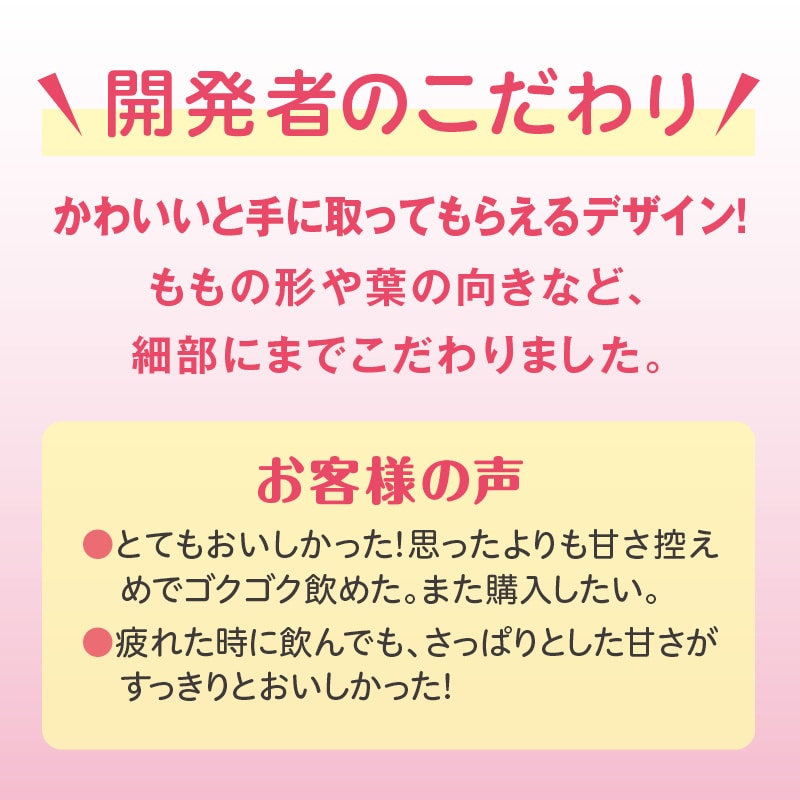 開発者のこだわり

かわいいと手に取ってもらえるデザイン!
ももの形や葉の向きなど、
細部にまでこだわりました。

お客様の声

●とてもおいしかった!思ったよりも甘さ控えめでゴクゴク飲めた。また購入したい。

●疲れた時に飲んでも、さっぱりとした甘さがすっきりとおいしかった!